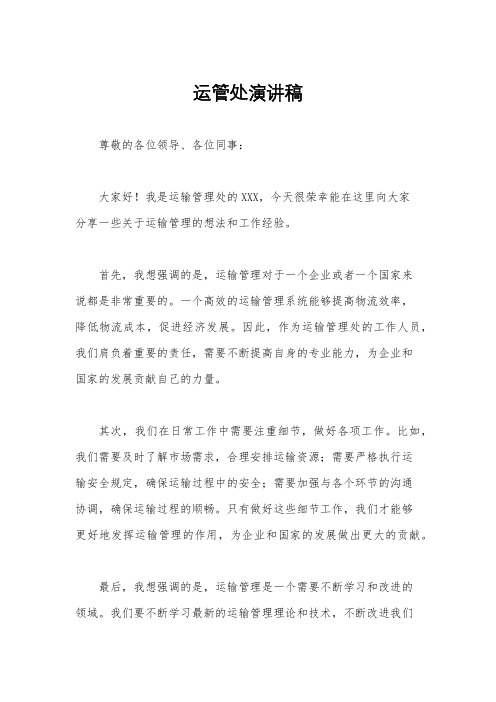 运管处演讲稿

尊敬的各位领导、各位同事：

大家好！我是运输管理处的XXX，今天很荣幸能在这里向大家分享一些关于运输管理的想法和工作经验。

首先，我想强调的是，运输管理对于一个企业或者一个国家来说都是非常重要的。一个高效的运输管理系统能够提高物流效率，降低物流成本，促进经济发展。因此，作为运输管理处的工作人员，我们肩负着重要的责任，需要不断提高自身的专业能力，为企业和国家的发展贡献自己的力量。

其次，我们在日常工作中需要注重细节，做好各项工作。比如，我们需要及时了解市场需求，合理安排运输资源；需要严格执行运输安全规定，确保运输过程中的安全；需要加强与各个环节的沟通协调，确保运输过程的顺畅。只有做好这些细节工作，我们才能够更好地发挥运输管理的作用，为企业和国家的发展做出更大的贡献。

最后，我想强调的是，运输管理是一个需要不断学习和改进的领域。我们要不断学习最新的运输管理理论和技术，不断改进我们